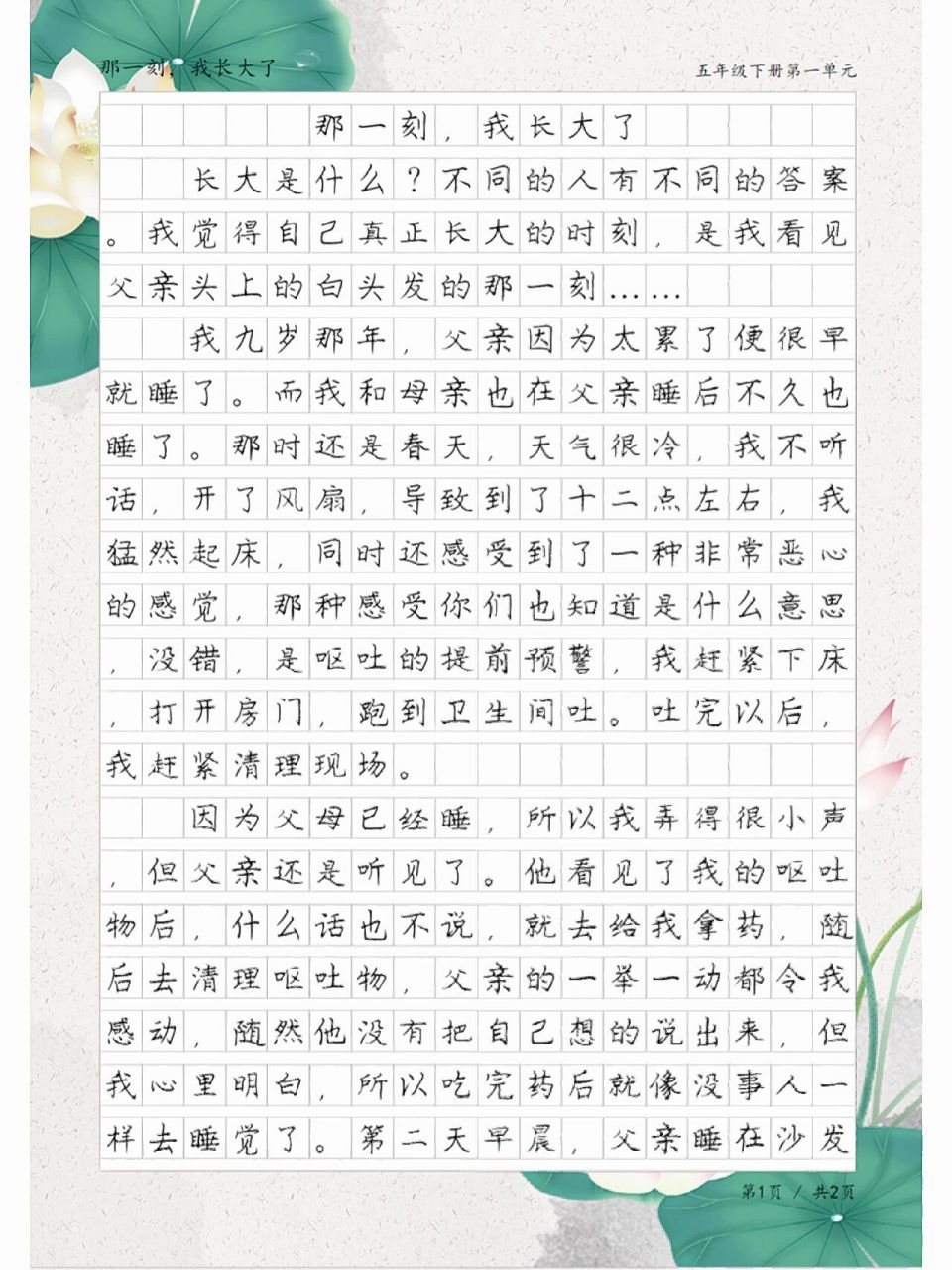 那一刻，我长大了　　五年级下册第一单元

那一刻，我长大了

长大是什么？不同的人有不同的答案。我觉得自己真正长大的时刻，是我看见父亲头上的白头发的那一刻……

我九岁那年，父亲因为太累了便很早就睡了。而我和母亲也在父亲睡后不久也睡了。那时还是春天，天气很冷，我不听话，开了风扇，导致到了十二点左右，我猛然起床，同时还感受到了一种非常恶心的感觉，那种感受你们也知道是什么意思，没错，是呕吐的提前预警，我赶紧下床，打开房门，跑到卫生间吐。吐完以后，我赶紧清理现场。

因为父母已经睡，所以我弄得很小声，但父亲还是听见了。他看见了我的呕吐物后，什么话也不说，就去给我拿药，随后去清理呕吐物，父亲的一举一动都令我感动，随然他没有把自己想的说出来，但我心里明白，所以吃完药后就像没事人一样去睡觉了。第二天早晨，父亲睡在沙发

第1页 / 共2页